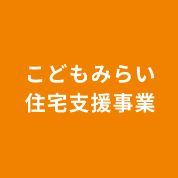 こどもみらい
住宅支援事業